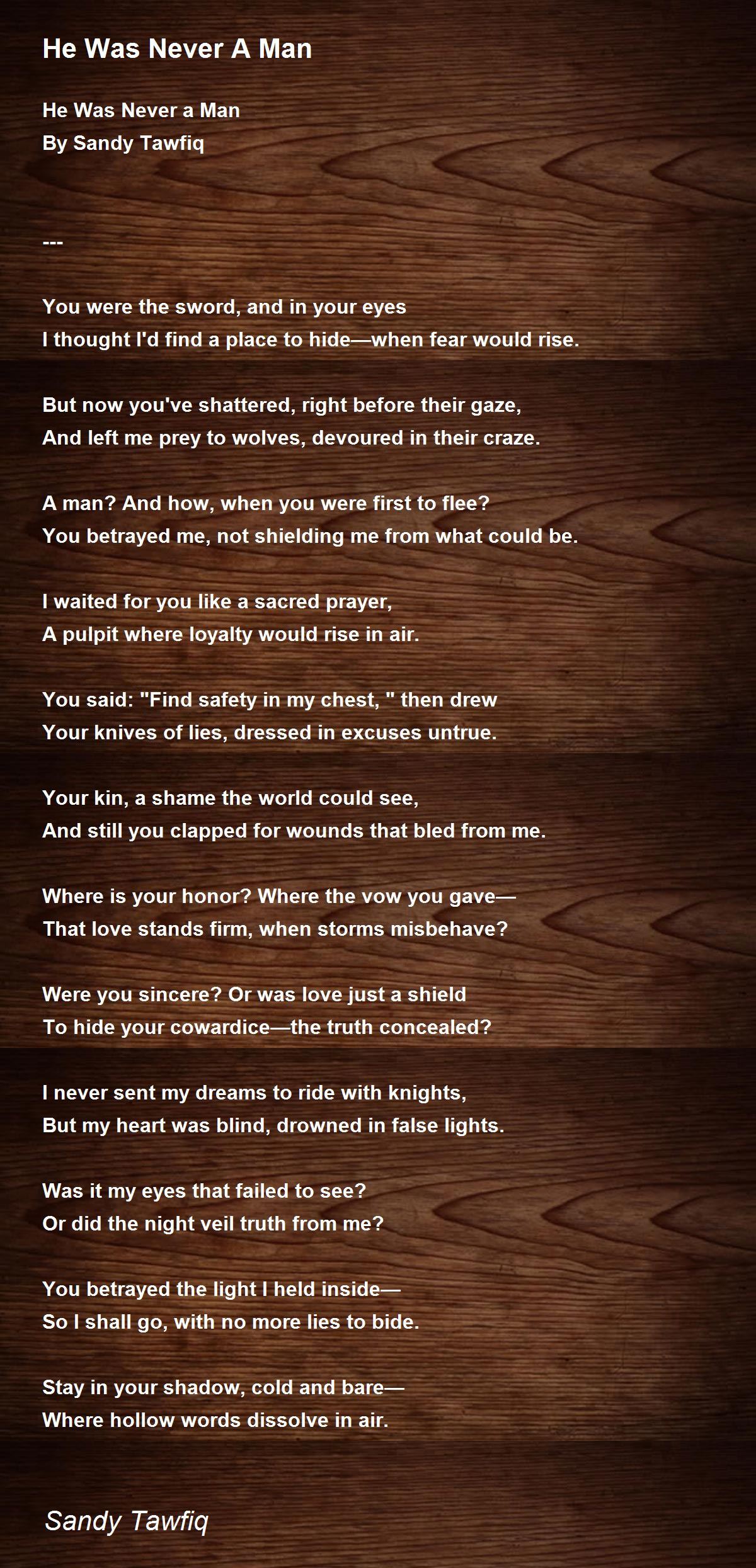 He Was Never A Man

He Was Never a Man
By Sandy Tawfiq

---

You were the sword, and in your eyes
I thought I'd find a place to hide—when fear would rise.

But now you've shattered, right before their gaze,
And left me prey to wolves, devoured in their craze.

A man? And how, when you were first to flee?
You betrayed me, not shielding me from what could be.

I waited for you like a sacred prayer,
A pulpit where loyalty would rise in air.

You said: "Find safety in my chest, " then drew
Your knives of lies, dressed in excuses untrue.

Your kin, a shame the world could see,
And still you clapped for wounds that bled from me.

Where is your honor? Where the vow you gave—
That love stands firm, when storms misbehave?

Were you sincere? Or was love just a shield
To hide your cowardice—the truth concealed?

I never sent my dreams to ride with knights,
But my heart was blind, drowned in false lights.

Was it my eyes that failed to see?
Or did the night veil truth from me?

You betrayed the light I held inside—
So I shall go, with no more lies to bide.

Stay in your shadow, cold and bare—
Where hollow words dissolve in air.

Sandy Tawfiq